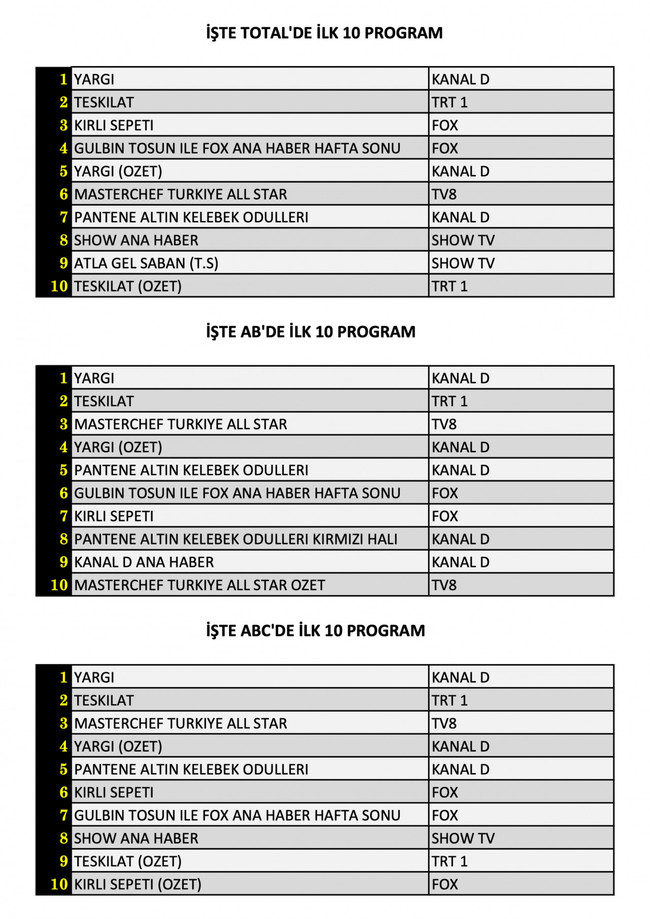 İŞTE TOTAL'DE İLK 10 PROGRAM

| | | |
|---|---|---|
| 1 | YARGI | KANAL D |
| 2 | TESKILAT | TRT 1 |
| 3 | KIRLI SEPETI | FOX |
| 4 | GULBIN TOSUN ILE FOX ANA HABER HAFTA SONU | FOX |
| 5 | YARGI (OZET) | KANAL D |
| 6 | MASTERCHEF TURKIYE ALL STAR | TV8 |
| 7 | PANTENE ALTIN KELEBEK ODULLERI | KANAL D |
| 8 | SHOW ANA HABER | SHOW TV |
| 9 | ATLA GEL SABAN (T.S) | SHOW TV |
| 10 | TESKILAT (OZET) | TRT 1 |

İŞTE AB'DE İLK 10 PROGRAM

| | | |
|---|---|---|
| 1 | YARGI | KANAL D |
| 2 | TESKILAT | TRT 1 |
| 3 | MASTERCHEF TURKIYE ALL STAR | TV8 |
| 4 | YARGI (OZET) | KANAL D |
| 5 | PANTENE ALTIN KELEBEK ODULLERI | KANAL D |
| 6 | GULBIN TOSUN ILE FOX ANA HABER HAFTA SONU | FOX |
| 7 | KIRLI SEPETI | FOX |
| 8 | PANTENE ALTIN KELEBEK ODULLERI KIRMIZI HALI | KANAL D |
| 9 | KANAL D ANA HABER | KANAL D |
| 10 | MASTERCHEF TURKIYE ALL STAR OZET | TV8 |

İŞTE ABC'DE İLK 10 PROGRAM

| | | |
|---|---|---|
| 1 | YARGI | KANAL D |
| 2 | TESKILAT | TRT 1 |
| 3 | MASTERCHEF TURKIYE ALL STAR | TV8 |
| 4 | YARGI (OZET) | KANAL D |
| 5 | PANTENE ALTIN KELEBEK ODULLERI | KANAL D |
| 6 | KIRLI SEPETI | FOX |
| 7 | GULBIN TOSUN ILE FOX ANA HABER HAFTA SONU | FOX |
| 8 | SHOW ANA HABER | SHOW TV |
| 9 | TESKILAT (OZET) | TRT 1 |
| 10 | KIRLI SEPETI (OZET) | FOX |